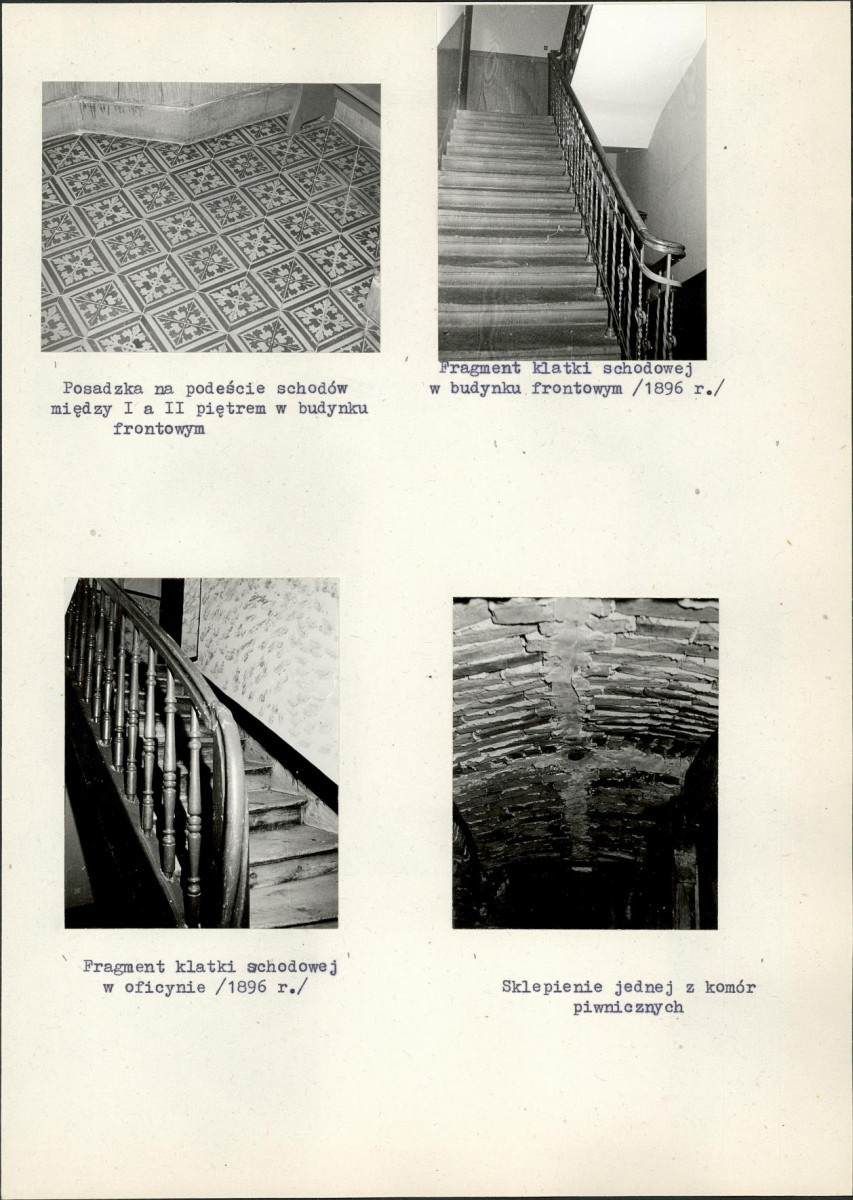 Posadzka na podeście schodów między I a II piętrem w budynku frontowym

Fragment klatki schodowej w budynku frontowym /1896 r./

Fragment klatki schodowej w oficynie /1896 r./

Sklepienie jednej z komór piwnicznych